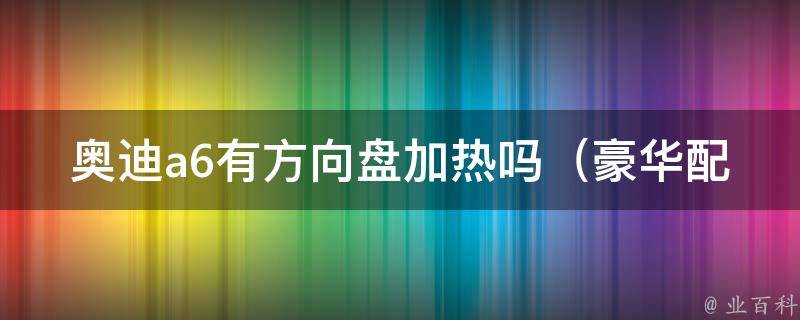 奥迪a6有方向盘加热吗（豪华配

@ 业百科